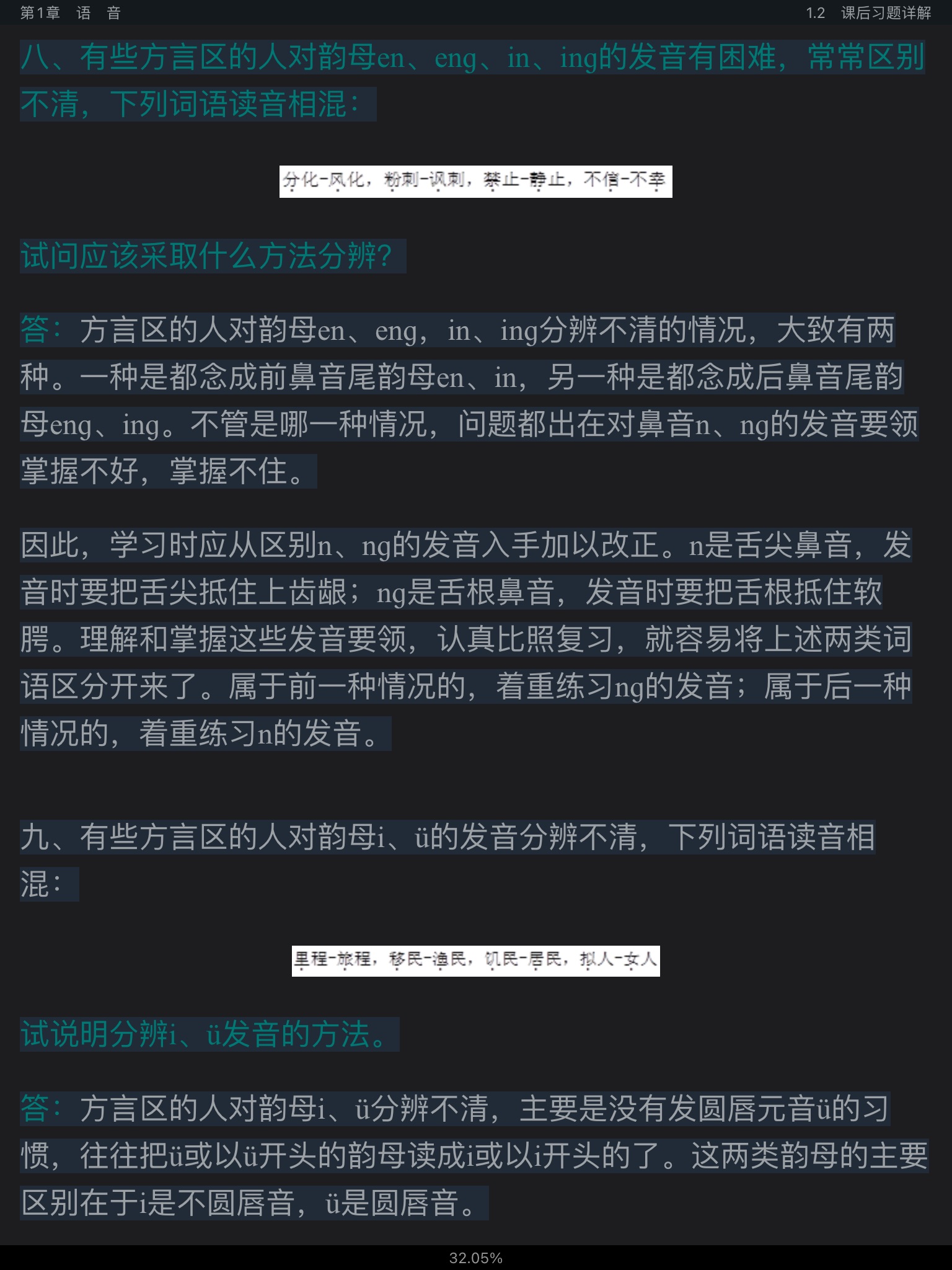 第1章 语 音

1.2 课后习题详解

八、有些方言区的人对韵母en、eng、in、ing的发音有困难，常常区别不清，下列词语读音相混：

分化-风化，粉刺-讽刺，禁止-静止，不信-不幸

试问应该采取什么方法分辨？

答：方言区的人对韵母en、eng，in、ing分辨不清的情况，大致有两种。一种是都念成前鼻音尾韵母en、in，另一种是都念成后鼻音尾韵母eng、ing。不管是哪一种情况，问题都出在对鼻音n、ng的发音要领掌握不好，掌握不住。

因此，学习时应从区别n、ng的发音入手加以改正。n是舌尖鼻音，发音时要把舌尖抵住上齿龈；ng是舌根鼻音，发音时要把舌根抵住软腭。理解和掌握这些发音要领，认真比照复习，就容易将上述两类词语区分开来了。属于前一种情况的，着重练习ng的发音；属于后一种情况的，着重练习n的发音。

九、有些方言区的人对韵母i、ü的发音分辨不清，下列词语读音相混：

里程-旅程，移民-渔民，饥民-居民，拟人-女人

试说明分辨i、ü发音的方法。

答：方言区的人对韵母i、ü分辨不清，主要是没有发圆唇元音ü的习惯，往往把ü或以ü开头的韵母读成i或以i开头的了。这两类韵母的主要区别在于i是不圆唇音，ü是圆唇音。

32.05%